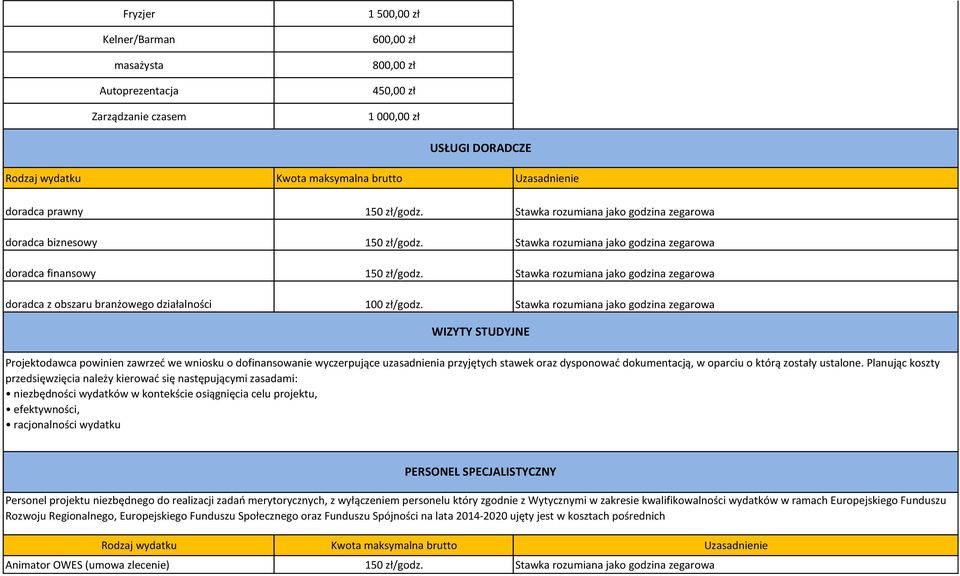 | Fryzjer | 1 500,00 zł | |
|---|---|---|
| Kelner/Barman | 600,00 zł | |
| masażysta | 800,00 zł | |
| Autoprezentacja | 450,00 zł | |
| Zarządzanie czasem | 1 000,00 zł | |

USŁUGI DORADCZE

| Rodzaj wydatku | Kwota maksymalna brutto | Uzasadnienie |
|---|---|---|
| doradca prawny | 150 zł/godz. | Stawka rozumiana jako godzina zegarowa |
| doradca biznesowy | 150 zł/godz. | Stawka rozumiana jako godzina zegarowa |
| doradca finansowy | 150 zł/godz. | Stawka rozumiana jako godzina zegarowa |
| doradca z obszaru branżowego działalności | 100 zł/godz. | Stawka rozumiana jako godzina zegarowa |

WIZYTY STUDYJNE

Projektodawca powinien zawrzeć we wniosku o dofinansowanie wyczerpujące uzasadnienia przyjętych stawek oraz dysponować dokumentacją, w oparciu o którą zostały ustalone. Planując koszty przedsięwzięcia należy kierować się następującymi zasadami:
• niezbędności wydatków w kontekście osiągnięcia celu projektu,
• efektywności,
• racjonalności wydatku

PERSONEL SPECJALISTYCZNY

Personel projektu niezbędnego do realizacji zadań merytorycznych, z wyłączeniem personelu który zgodnie z Wytycznymi w zakresie kwalifikowalności wydatków w ramach Europejskiego Funduszu Rozwoju Regionalnego, Europejskiego Funduszu Społecznego oraz Funduszu Spójności na lata 2014-2020 ujęty jest w kosztach pośrednich

| Rodzaj wydatku | Kwota maksymalna brutto | Uzasadnienie |
|---|---|---|
| Animator OWES (umowa zlecenie) | 150 zł/godz. | Stawka rozumiana jako godzina zegarowa |